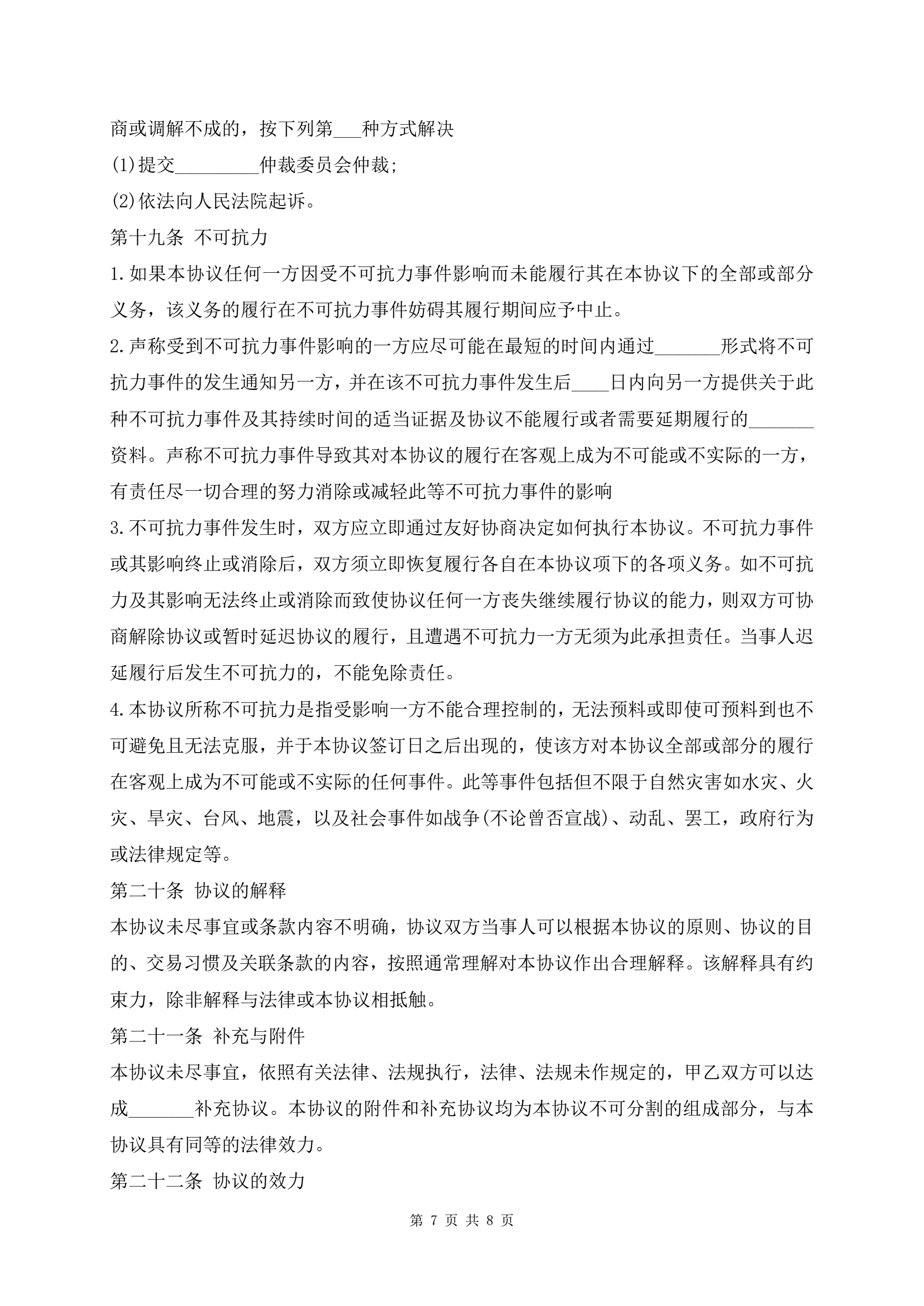 商或调解不成的，按下列第___种方式解决

(1)提交_________仲裁委员会仲裁;

(2)依法向人民法院起诉。

第十九条 不可抗力

1.如果本协议任何一方因受不可抗力事件影响而未能履行其在本协议下的全部或部分义务，该义务的履行在不可抗力事件妨碍其履行期间应予中止。

2.声称受到不可抗力事件影响的一方应尽可能在最短的时间内通过_______形式将不可抗力事件的发生通知另一方，并在该不可抗力事件发生后____日内向另一方提供关于此种不可抗力事件及其持续时间的适当证据及协议不能履行或者需要延期履行的_______资料。声称不可抗力事件导致其对本协议的履行在客观上成为不可能或不实际的一方，有责任尽一切合理的努力消除或减轻此等不可抗力事件的影响

3.不可抗力事件发生时，双方应立即通过友好协商决定如何执行本协议。不可抗力事件或其影响终止或消除后，双方须立即恢复履行各自在本协议项下的各项义务。如不可抗力及其影响无法终止或消除而致使协议任何一方丧失继续履行协议的能力，则双方可协商解除协议或暂时延迟协议的履行，且遭遇不可抗力一方无须为此承担责任。当事人迟延履行后发生不可抗力的，不能免除责任。

4.本协议所称不可抗力是指受影响一方不能合理控制的，无法预料或即使可预料到也不可避免且无法克服，并于本协议签订日之后出现的，使该方对本协议全部或部分的履行在客观上成为不可能或不实际的任何事件。此等事件包括但不限于自然灾害如水灾、火灾、旱灾、台风、地震，以及社会事件如战争(不论曾否宣战)、动乱、罢工，政府行为或法律规定等。

第二十条 协议的解释

本协议未尽事宜或条款内容不明确，协议双方当事人可以根据本协议的原则、协议的目的、交易习惯及关联条款的内容，按照通常理解对本协议作出合理解释。该解释具有约束力，除非解释与法律或本协议相抵触。

第二十一条 补充与附件

本协议未尽事宜，依照有关法律、法规执行，法律、法规未作规定的，甲乙双方可以达成_______补充协议。本协议的附件和补充协议均为本协议不可分割的组成部分，与本协议具有同等的法律效力。

第二十二条 协议的效力

第 7 页 共 8 页